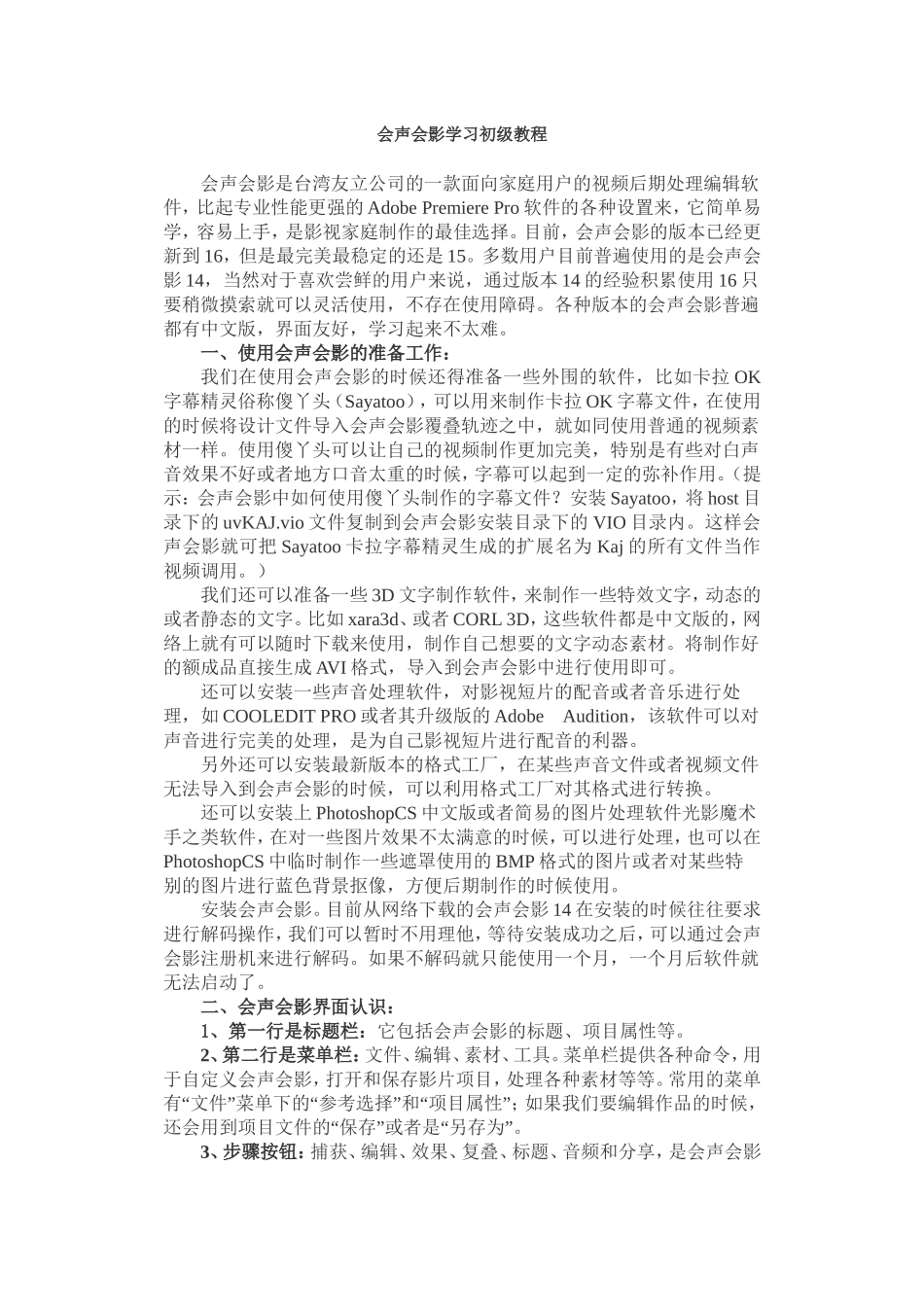 会声会影学习初级教程

会声会影是台湾友立公司的一款面向家庭用户的视频后期处理编辑软件，比起专业性能更强的 Adobe Premiere Pro 软件的各种设置来，它简单易学，容易上手，是影视家庭制作的最佳选择。目前，会声会影的版本已经更新到 16，但是最完美最稳定的还是 15。多数用户目前普遍使用的是会声会影 14，当然对于喜欢尝鲜的用户来说，通过版本 14 的经验积累使用 16 只要稍微摸索就可以灵活使用，不存在使用障碍。各种版本的会声会影普遍都有中文版，界面友好，学习起来不太难。

一、使用会声会影的准备工作：

我们在使用会声会影的时候还得准备一些外围的软件，比如卡拉 OK 字幕精灵俗称傻丫头（Sayatoo），可以用来制作卡拉 OK 字幕文件，在使用的时候将设计文件导入会声会影覆叠轨迹之中，就如同使用普通的视频素材一样。使用傻丫头可以让自己的视频制作更加完美，特别是有些对白声音效果不好或者地方口音太重的时候，字幕可以起到一定的弥补作用。（提示：会声会影中如何使用傻丫头制作的字幕文件？安装 Sayatoo，将 host 目录下的 uvKAJ.vio 文件复制到会声会影安装目录下的 VIO 目录内。这样会声会影就可把 Sayatoo 卡拉字幕精灵生成的扩展名为 Kaj 的所有文件当作视频调用。）

我们还可以准备一些 3D 文字制作软件，来制作一些特效文字，动态的或者静态的文字。比如 xara3d、或者 CORL 3D，这些软件都是中文版的，网络上就有可以随时下载来使用，制作自己想要的文字动态素材。将制作好的额成品直接生成 AVI 格式，导入到会声会影中进行使用即可。

还可以安装一些声音处理软件，对影视短片的配音或者音乐进行处理，如 COOLEDIT PRO 或者其升级版的 Adobe Audition，该软件可以对声音进行完美的处理，是为自己影视短片进行配音的利器。

另外还可以安装最新版本的格式工厂，在某些声音文件或者视频文件无法导入到会声会影的时候，可以利用格式工厂对其格式进行转换。

还可以安装上 PhotoshopCS 中文版或者简易的图片处理软件光影魔术手之类软件，在对一些图片效果不太满意的时候，可以进行处理，也可以在 PhotoshopCS 中临时制作一些遮罩使用的 BMP 格式的图片或者对某些特别的图片进行蓝色背景抠像，方便后期制作的时候使用。

安装会声会影。目前从网络下载的会声会影 14 在安装的时候往往要求进行解码操作，我们可以暂时不用理他，等待安装成功之后，可以通过会声会影注册机来进行解码。如果不解码就只能使用一个月，一个月后软件就无法启动了。

二、会声会影界面认识：

1、第一行是标题栏：它包括会声会影的标题、项目属性等。

2、第二行是菜单栏：文件、编辑、素材、工具。菜单栏提供各种命令，用于自定义会声会影，打开和保存影片项目，处理各种素材等等。常用的菜单有“文件”菜单下的“参考选择”和“项目属性”；如果我们要编辑作品的时候，还会用到项目文件的“保存”或者是“另存为”。

3、步骤按钮：捕获、编辑、效果、复叠、标题、音频和分享，是会声会影